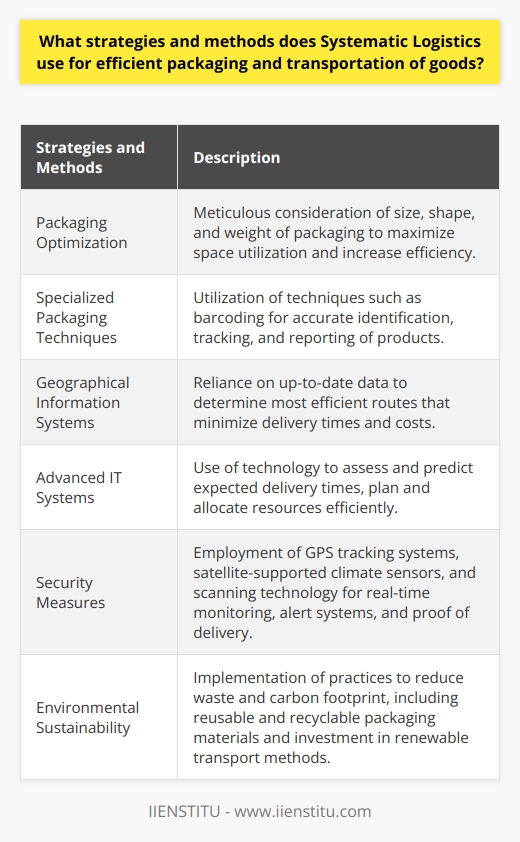 What strategies and methods does Systematic Logistics use for efficient packaging and transportation of goods?

| Strategies and Methods | Description |
|---|---|
| Packaging Optimization | Meticulous consideration of size, shape, and weight of packaging to maximize space utilization and increase efficiency. |
| Specialized Packaging Techniques | Utilization of techniques such as barcoding for accurate identification, tracking, and reporting of products. |
| Geographical Information Systems | Reliance on up-to-date data to determine most efficient routes that minimize delivery times and costs. |
| Advanced IT Systems | Use of technology to assess and predict expected delivery times, plan and allocate resources efficiently. |
| Security Measures | Employment of GPS tracking systems, satellite-supported climate sensors, and scanning technology for real-time monitoring, alert systems, and proof of delivery. |
| Environmental Sustainability | Implementation of practices to reduce waste and carbon footprint, including reusable and recyclable packaging materials and investment in renewable transport methods. |

IIENSTITU - www.iienstitu.com